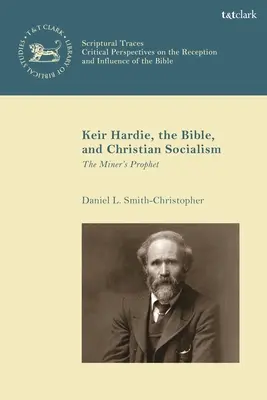 t&tclark

T&T CLARK LIBRARY OF BIBLICAL STUDIES

Scriptural Traces
Critical Perspectives on the Reception and Influence of the Bible

Keir Hardie, the Bible, and Christian Socialism
The Miner's Prophet

Daniel L. Smith-Christopher